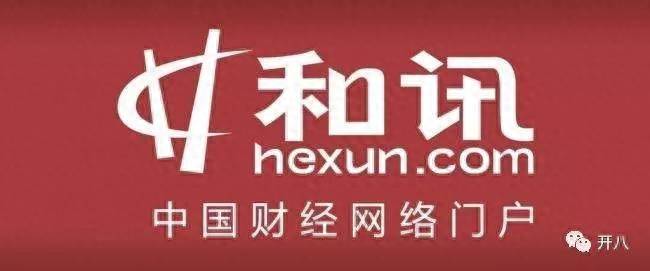 和讯
hexun.com
中国财经网络门户
开八